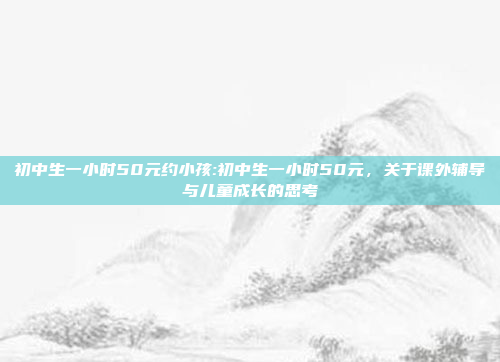 初中生一小时50元约小孩:初中生一小时50元，关于课外辅导与儿童成长的思考